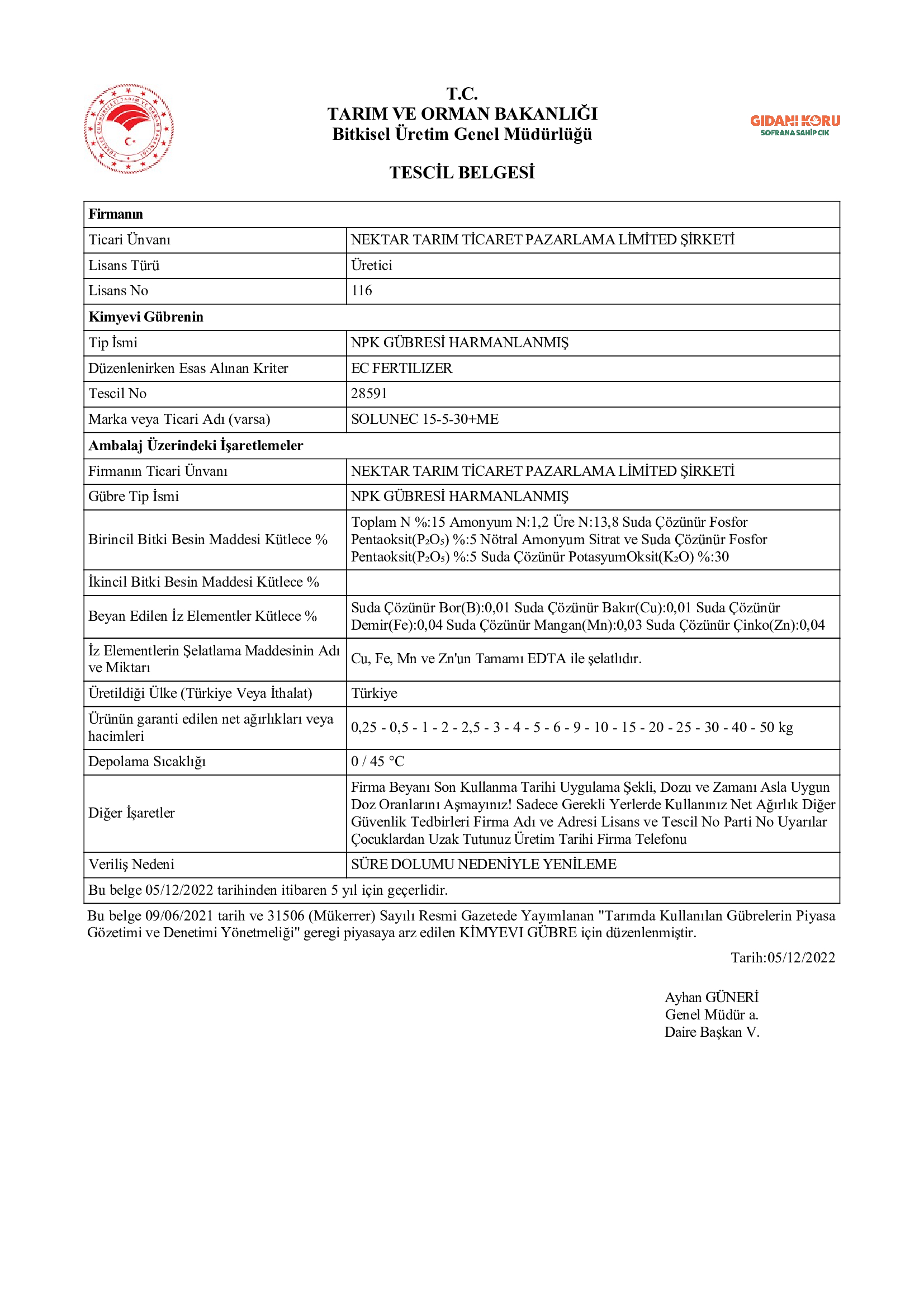 T.C.
TARIM VE ORMAN BAKANLIĞI
Bitkisel Üretim Genel Müdürlüğü

GIDANI KORU
SOFRANA SAHİP ÇIK

TESCİL BELGESİ

| Firmanın | |
|---|---|
| Ticari Ünvanı | NEKTAR TARIM TİCARET PAZARLAMA LİMİTED ŞİRKETİ |
| Lisans Türü | Üretici |
| Lisans No | 116 |
| Kimyevi Gübrenin | |
| Tip İsmi | NPK GÜBRESİ HARMANLANMIŞ |
| Düzenlenirken Esas Alınan Kriter | EC FERTILIZER |
| Tescil No | 28591 |
| Marka veya Ticari Adı (varsa) | SOLUNEC 15-5-30+ME |
| Ambalaj Üzerindeki İşaretlemeler | |
| Firmanın Ticari Ünvanı | NEKTAR TARIM TİCARET PAZARLAMA LİMİTED ŞİRKETİ |
| Gübre Tip İsmi | NPK GÜBRESİ HARMANLANMIŞ |
| Birincil Bitki Besin Maddesi Kütlece % | Toplam N %:15 Amonyum N:1,2 Üre N:13,8 Suda Çözünür Fosfor Pentaoksit($P_2O_5$) %:5 Nötral Amonyum Sitrat ve Suda Çözünür Fosfor Pentaoksit($P_2O_5$) %:5 Suda Çözünür PotasyumOksit($K_2O$) %:30 |
| İkincil Bitki Besin Maddesi Kütlece % | |
| Beyan Edilen İz Elementler Kütlece % | Suda Çözünür Bor(B):0,01 Suda Çözünür Bakır(Cu):0,01 Suda Çözünür Demir(Fe):0,04 Suda Çözünür Mangan(Mn):0,03 Suda Çözünür Çinko(Zn):0,04 |
| İz Elementlerin Şelatlama Maddesinin Adı ve Miktarı | Cu, Fe, Mn ve Zn'un Tamamı EDTA ile şelatlıdır. |
| Üretildiği Ülke (Türkiye Veya İthalat) | Türkiye |
| Ürünün garanti edilen net ağırlıkları veya hacimleri | 0,25 - 0,5 - 1 - 2 - 2,5 - 3 - 4 - 5 - 6 - 9 - 10 - 15 - 20 - 25 - 30 - 40 - 50 kg |
| Depolama Sıcaklığı | 0 / 45 °C |
| Diğer İşaretler | Firma Beyanı Son Kullanma Tarihi Uygulama Şekli, Dozu ve Zamanı Asla Uygun Doz Oranlarını Aşmayınız! Sadece Gerekli Yerlerde Kullanınız Net Ağırlık Diğer Güvenlik Tedbirleri Firma Adı ve Adresi Lisans ve Tescil No Parti No Uyarılar Çocuklardan Uzak Tutunuz Üretim Tarihi Firma Telefonu |
| Veriliş Nedeni | SÜRE DOLUMU NEDENİYLE YENİLEME |
| Bu belge 05/12/2022 tarihinden itibaren 5 yıl için geçerlidir. | |

Bu belge 09/06/2021 tarih ve 31506 (Mükerrer) Sayılı Resmi Gazetede Yayımlanan "Tarımda Kullanılan Gübrelerin Piyasa Gözetimi ve Denetimi Yönetmeliği" geregi piyasaya arz edilen KİMYEVI GÜBRE için düzenlenmiştir.

Tarih:05/12/2022

Ayhan GÜNERİ
Genel Müdür a.
Daire Başkan V.